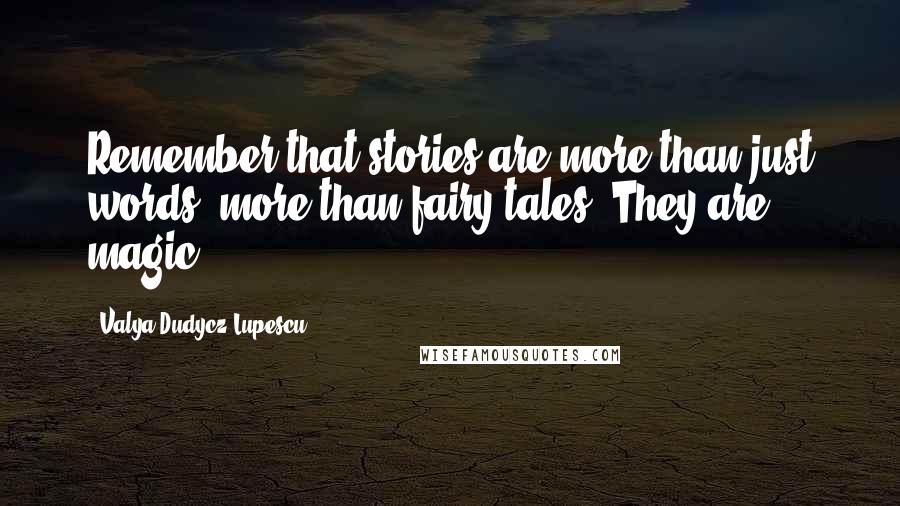 Remember that stories are more than just words, more than fairy tales. They are magic.

Valya Dudycz Lupescu

WISEFAMOUSQUOTES.COM